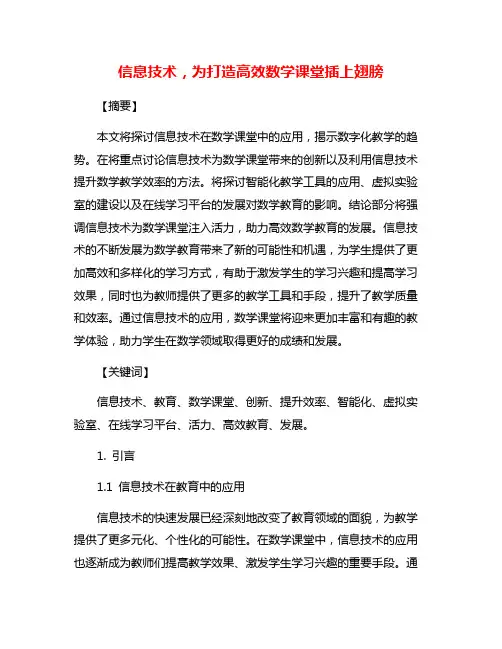 信息技术，为打造高效数学课堂插上翅膀

【摘要】

本文将探讨信息技术在数学课堂中的应用，揭示数字化教学的趋势。在将重点讨论信息技术为数学课堂带来的创新以及利用信息技术提升数学教学效率的方法。将探讨智能化教学工具的应用、虚拟实验室的建设以及在线学习平台的发展对数学教育的影响。结论部分将强调信息技术为数学课堂注入活力，助力高效数学教育的发展。信息技术的不断发展为数学教育带来了新的可能性和机遇，为学生提供了更加高效和多样化的学习方式，有助于激发学生的学习兴趣和提高学习效果，同时也为教师提供了更多的教学工具和手段，提升了教学质量和效率。通过信息技术的应用，数学课堂将迎来更加丰富和有趣的教学体验，助力学生在数学领域取得更好的成绩和发展。

【关键词】

信息技术、教育、数学课堂、创新、提升效率、智能化、虚拟实验室、在线学习平台、活力、高效教育、发展。

1. 引言

1.1 信息技术在教育中的应用

信息技术的快速发展已经深刻地改变了教育领域的面貌，为教学提供了更多元化、个性化的可能性。在数学课堂中，信息技术的应用也逐渐成为教师们提高教学效果、激发学生学习兴趣的重要手段。通